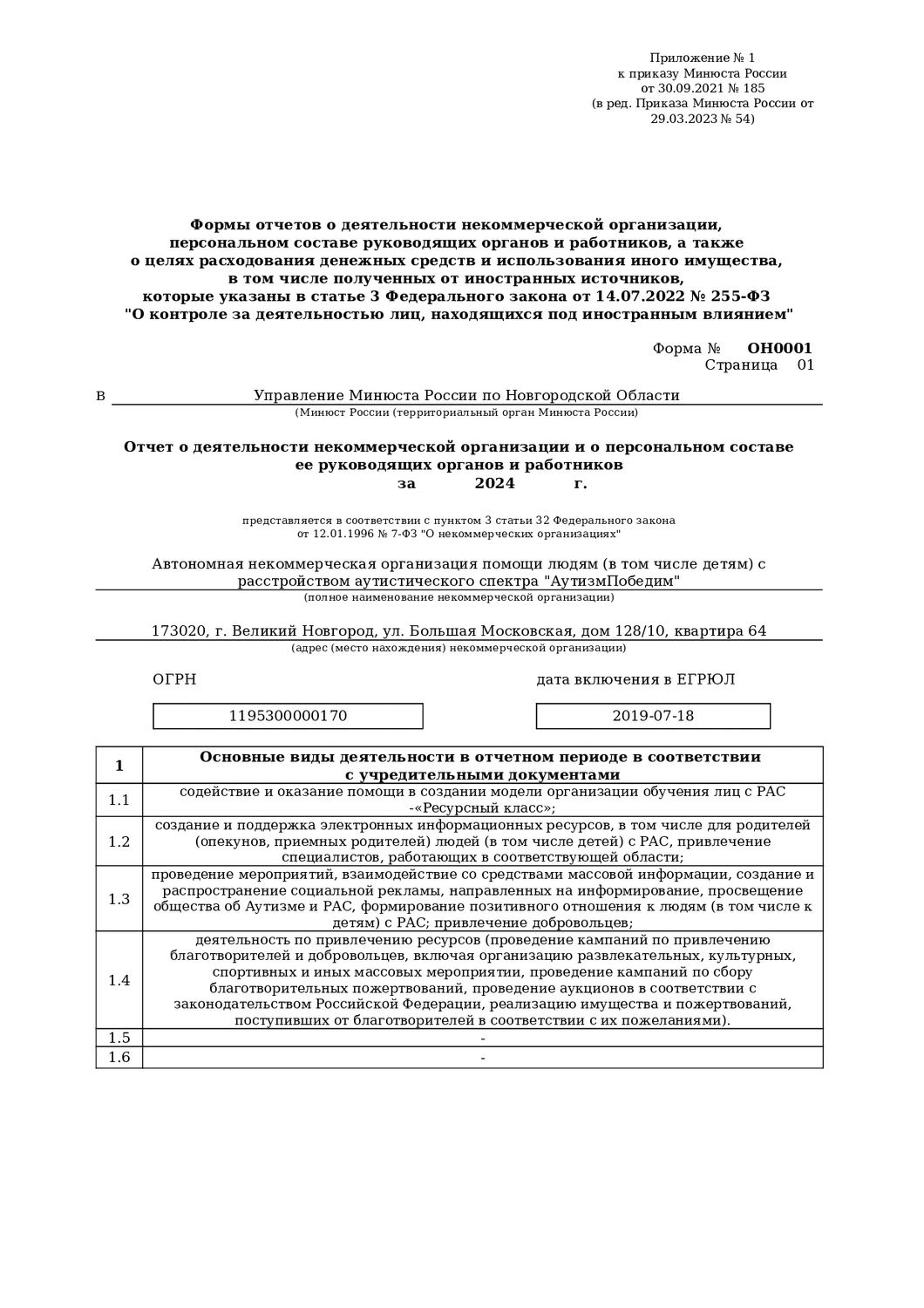 Приложение № 1
к приказу Минюста России
от 30.09.2021 № 185
(в ред. Приказа Минюста России от 29.03.2023 № 54)

Формы отчетов о деятельности некоммерческой организации, персональном составе руководящих органов и работников, а также о целях расходования денежных средств и использования иного имущества, в том числе полученных от иностранных источников, которые указаны в статье 3 Федерального закона от 14.07.2022 № 255-ФЗ "О контроле за деятельностью лиц, находящихся под иностранным влиянием"

Форма № ОН0001
Страница 01

в Управление Минюста России по Новгородской Области
(Минюст России (территориальный орган Минюста России)

Отчет о деятельности некоммерческой организации и о персональном составе ее руководящих органов и работников
за 2024 г.

представляется в соответствии с пунктом 3 статьи 32 Федерального закона от 12.01.1996 № 7-ФЗ "О некоммерческих организациях"

Автономная некоммерческая организация помощи людям (в том числе детям) с расстройством аутистического спектра "АутизмПобедим"
(полное наименование некоммерческой организации)

173020, г. Великий Новгород, ул. Большая Московская, дом 128/10, квартира 64
(адрес (место нахождения) некоммерческой организации)

ОГРН
1195300000170

дата включения в ЕГРЮЛ
2019-07-18

| 1 | Основные виды деятельности в отчетном периоде в соответствии с учредительными документами |
|---|---|
| 1.1 | содействие и оказание помощи в создании модели организации обучения лиц с РАС -«Ресурсный класс»; |
| 1.2 | создание и поддержка электронных информационных ресурсов, в том числе для родителей (опекунов, приемных родителей) людей (в том числе детей) с РАС, привлечение специалистов, работающих в соответствующей области; |
| 1.3 | проведение мероприятий, взаимодействие со средствами массовой информации, создание и распространение социальной рекламы, направленных на информирование, просвещение общества об Аутизме и РАС, формирование позитивного отношения к людям (в том числе к детям) с РАС; привлечение добровольцев; |
| 1.4 | деятельность по привлечению ресурсов (проведение кампаний по привлечению благотворителей и добровольцев, включая организацию развлекательных, культурных, спортивных и иных массовых мероприятии, проведение кампаний по сбору благотворительных пожертвований, проведение аукционов в соответствии с законодательством Российской Федерации, реализацию имущества и пожертвований, поступивших от благотворителей в соответствии с их пожеланиями). |
| 1.5 | - |
| 1.6 | - |